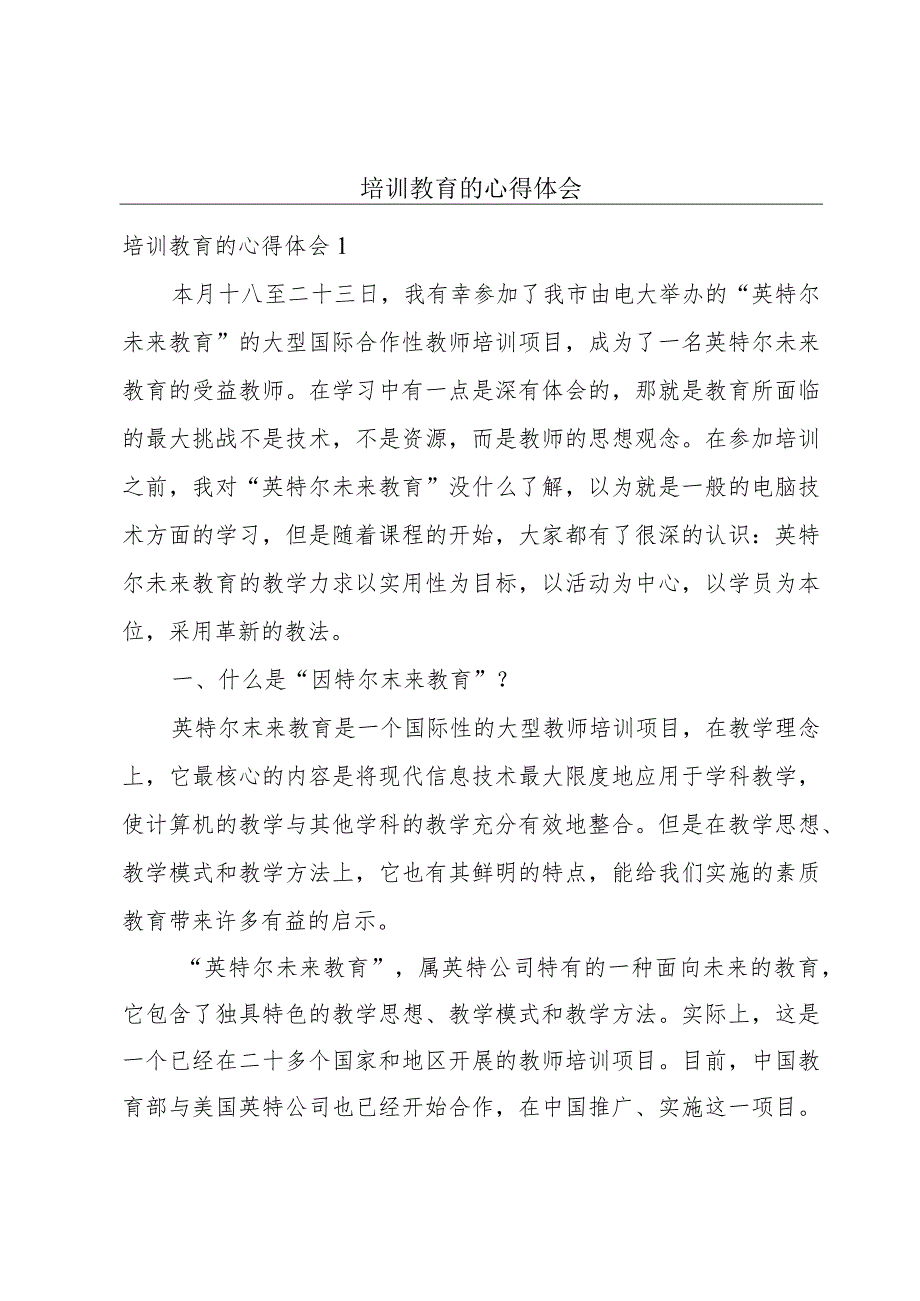 培训教育的心得体会

培训教育的心得体会1

本月十八至二十三日，我有幸参加了我市由电大举办的“英特尔未来教育”的大型国际合作性教师培训项目，成为了一名英特尔未来教育的受益教师。在学习中有一点是深有体会的，那就是教育所面临的最大挑战不是技术，不是资源，而是教师的思想观念。在参加培训之前，我对“英特尔未来教育”没什么了解，以为就是一般的电脑技术方面的学习，但是随着课程的开始，大家都有了很深的认识：英特尔未来教育的教学力求以实用性为目标，以活动为中心，以学员为本位，采用革新的教法。

一、什么是“因特尔末来教育”？

英特尔末来教育是一个国际性的大型教师培训项目，在教学理念上，它最核心的内容是将现代信息技术最大限度地应用于学科教学，使计算机的教学与其他学科的教学充分有效地整合。但是在教学思想、教学模式和教学方法上，它也有其鲜明的特点，能给我们实施的素质教育带来许多有益的启示。

“英特尔未来教育”，属英特公司特有的一种面向未来的教育，它包含了独具特色的教学思想、教学模式和教学方法。实际上，这是一个已经在二十多个国家和地区开展的教师培训项目。目前，中国教育部与美国英特公司也已经开始合作，在中国推广、实施这一项目。